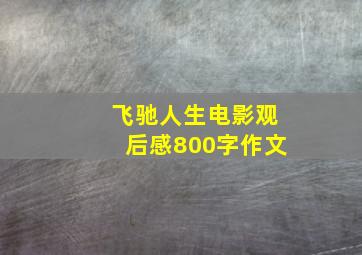 飞驰人生电影观后感800字作文